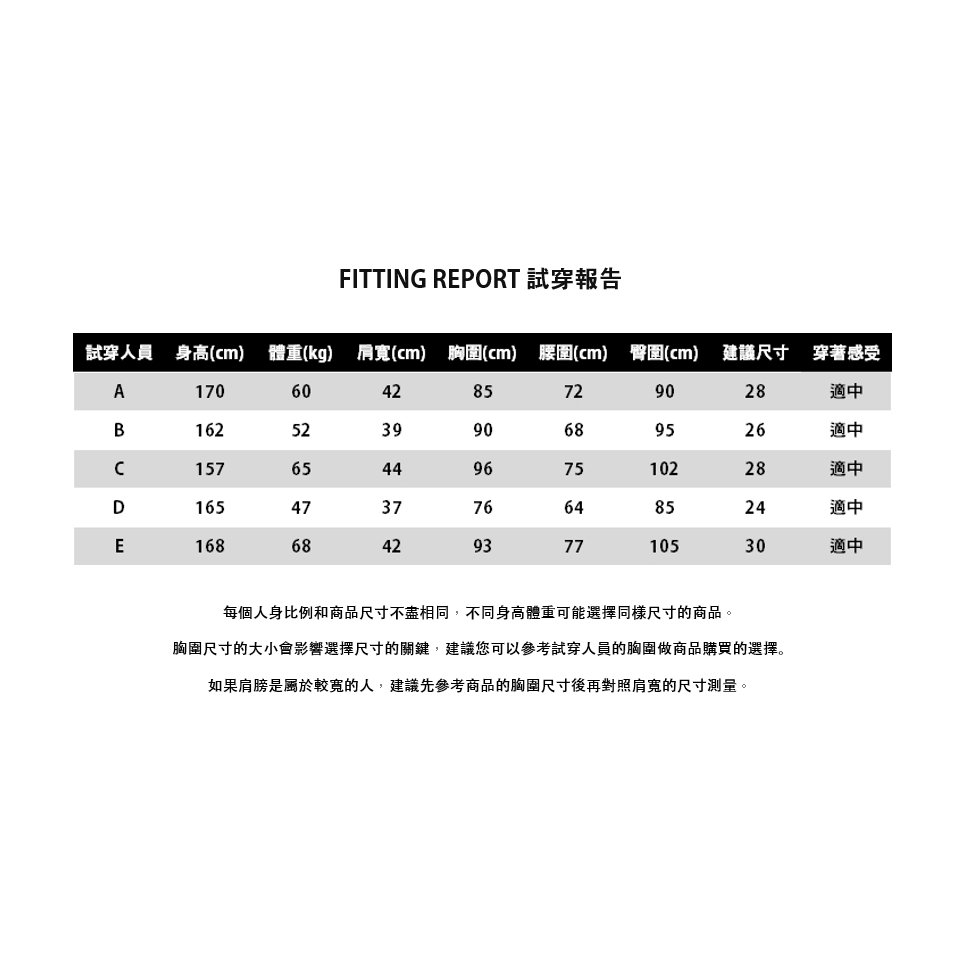 FITTING REPORT 試穿報告

| 試穿人員 | 身高(cm) | 體重(kg) | 肩寬(cm) | 胸圍(cm) | 腰圍(cm) | 臀圍(cm) | 建議尺寸 | 穿著感受 |
|---|---|---|---|---|---|---|---|---|
| A | 170 | 60 | 42 | 85 | 72 | 90 | 28 | 適中 |
| B | 162 | 52 | 39 | 90 | 68 | 95 | 26 | 適中 |
| C | 157 | 65 | 44 | 96 | 75 | 102 | 28 | 適中 |
| D | 165 | 47 | 37 | 76 | 64 | 85 | 24 | 適中 |
| E | 168 | 68 | 42 | 93 | 77 | 105 | 30 | 適中 |

每個人身比例和商品尺寸不盡相同，不同身高體重可能選擇同樣尺寸的商品。

胸圍尺寸的大小會影響選擇尺寸的關鍵，建議您可以參考試穿人員的胸圍做商品購買的選擇。

如果肩膀是屬於較寬的人，建議先參考商品的胸圍尺寸後再對照肩寬的尺寸測量。